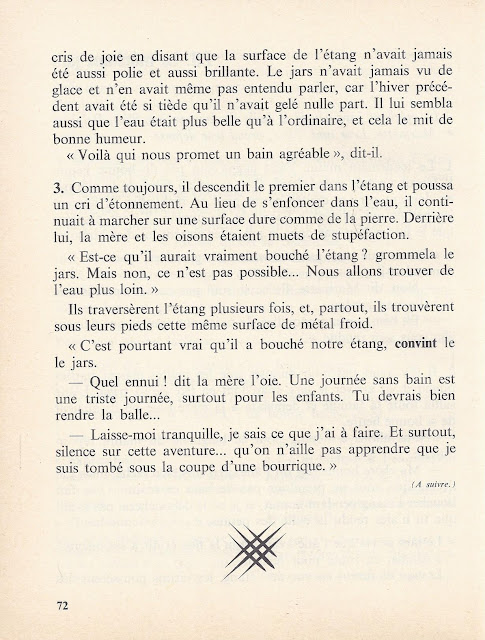 cris de joie en disant que la surface de l'étang n'avait jamais été aussi polie et aussi brillante. Le jars n'avait jamais vu de glace et n'en avait même pas entendu parler, car l'hiver précédent avait été si tiède qu'il n'avait gelé nulle part. Il lui sembla aussi que l'eau était plus belle qu'à l'ordinaire, et cela le mit de bonne humeur.

« Voilà qui nous promet un bain agréable », dit-il.

3. Comme toujours, il descendit le premier dans l'étang et poussa un cri d'étonnement. Au lieu de s'enfoncer dans l'eau, il continuait à marcher sur une surface dure comme de la pierre. Derrière lui, la mère et les oisons étaient muets de stupéfaction.

« Est-ce qu'il aurait vraiment bouché l'étang ? grommela le jars. Mais non, ce n'est pas possible... Nous allons trouver de l'eau plus loin. »

Ils traversèrent l'étang plusieurs fois, et, partout, ils trouvèrent sous leurs pieds cette même surface de métal froid.

« C'est pourtant vrai qu'il a bouché notre étang, convint le le jars.

— Quel ennui ! dit la mère l'oie. Une journée sans bain est une triste journée, surtout pour les enfants. Tu devrais bien rendre la balle...

— Laisse-moi tranquille, je sais ce que j'ai à faire. Et surtout, silence sur cette aventure... qu'on n'aille pas apprendre que je suis tombé sous la coupe d'une bourrique. »

(A suivre.)

72